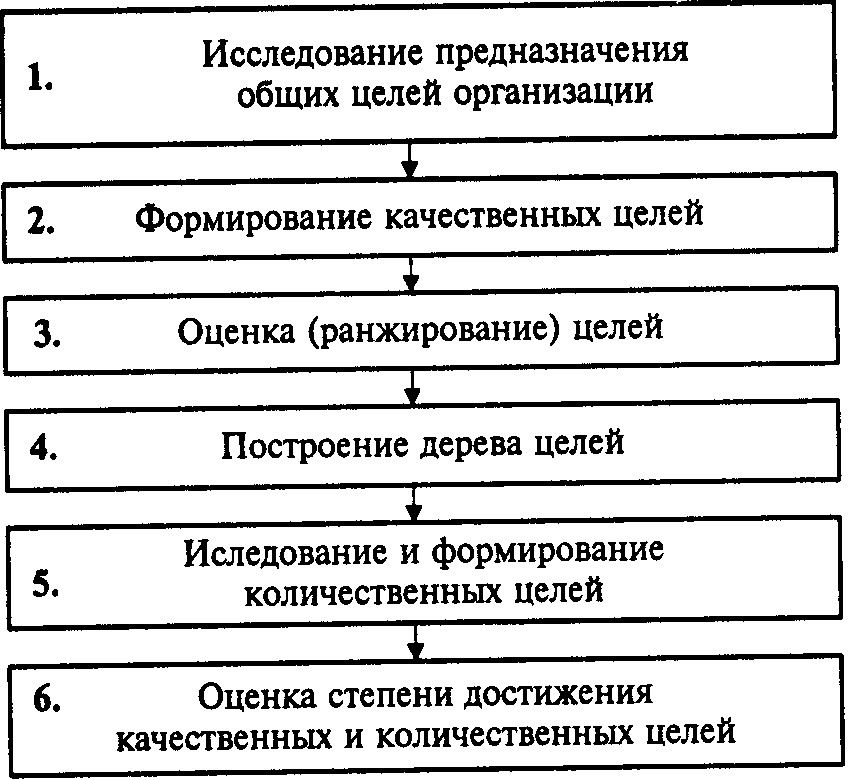 1. Исследование предназначения общих целей организации

2. Формирование качественных целей

3. Оценка (ранжирование) целей

4. Построение дерева целей

5. Иследование и формирование количественных целей

6. Оценка степени достижения качественных и количественных целей